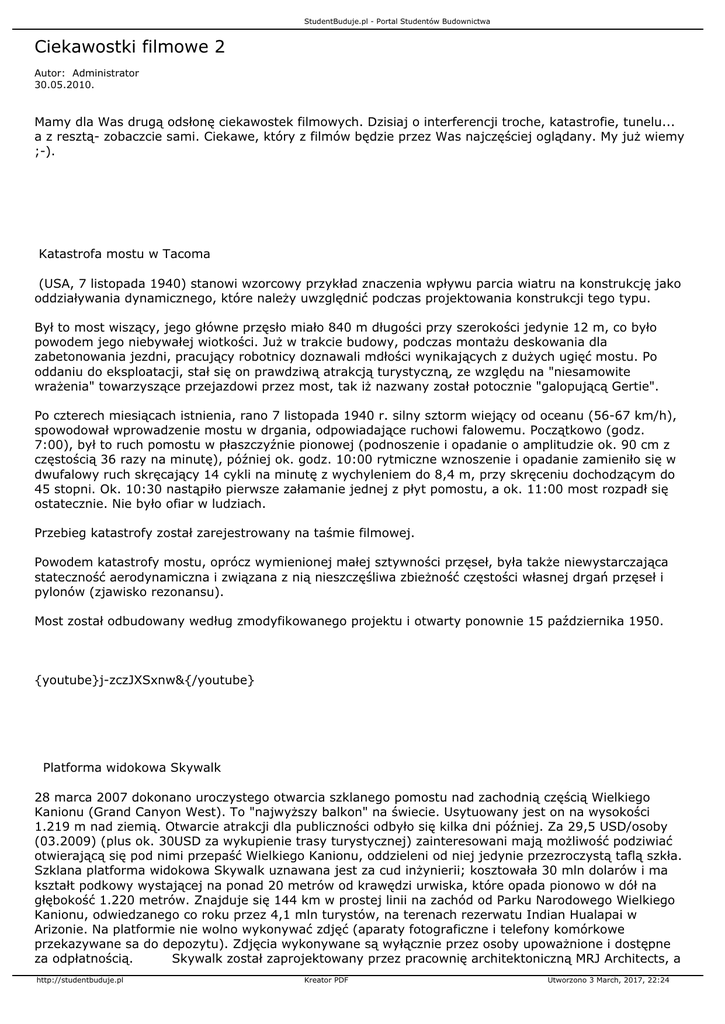 StudentBuduje.pl - Portal Studentów Budownictwa

Ciekawostki filmowe 2

Autor: Administrator
30.05.2010.

Mamy dla Was drugą odsłonę ciekawostek filmowych. Dzisiaj o interferencji troche, katastrofie, tunelu... a z resztą- zobaczcie sami. Ciekawe, który z filmów będzie przez Was najczęściej oglądany. My już wiemy ;-).

Katastrofa mostu w Tacoma

(USA, 7 listopada 1940) stanowi wzorcowy przykład znaczenia wpływu parcia wiatru na konstrukcję jako oddziaływania dynamicznego, które należy uwzględnić podczas projektowania konstrukcji tego typu.

Był to most wiszący, jego główne przęsło miało 840 m długości przy szerokości jedynie 12 m, co było powodem jego niebywałej wiotkości. Już w trakcie budowy, podczas montażu deskowania dla zabetonowania jezdni, pracujący robotnicy doznawali mdłości wynikających z dużych ugięć mostu. Po oddaniu do eksploatacji, stał się on prawdziwą atrakcją turystyczną, ze względu na "niesamowite wrażenia" towarzyszące przejazdowi przez most, tak iż nazwany został potocznie "galopującą Gertie".

Po czterech miesiącach istnienia, rano 7 listopada 1940 r. silny sztorm wiejący od oceanu (56-67 km/h), spowodował wprowadzenie mostu w drgania, odpowiadające ruchowi falowemu. Początkowo (godz. 7:00), był to ruch pomostu w płaszczyźnie pionowej (podnoszenie i opadanie o amplitudzie ok. 90 cm z częstością 36 razy na minutę), później ok. godz. 10:00 rytmiczne wznoszenie i opadanie zamieniło się w dwufalowy ruch skręcający 14 cykli na minutę z wychyleniem do 8,4 m, przy skręceniu dochodzącym do 45 stopni. Ok. 10:30 nastąpiło pierwsze załamanie jednej z płyt pomostu, a ok. 11:00 most rozpadł się ostatecznie. Nie było ofiar w ludziach.

Przebieg katastrofy został zarejestrowany na taśmie filmowej.

Powodem katastrofy mostu, oprócz wymienionej małej sztywności przęseł, była także niewystarczająca stateczność aerodynamiczna i związana z nią nieszczęśliwa zbieżność częstości własnej drgań przęseł i pylonów (zjawisko rezonansu).

Most został odbudowany według zmodyfikowanego projektu i otwarty ponownie 15 października 1950.

{youtube}j-zczJXSxnw&{/youtube}

Platforma widokowa Skywalk

28 marca 2007 dokonano uroczystego otwarcia szklanego pomostu nad zachodnią częścią Wielkiego Kanionu (Grand Canyon West). To "najwyższy balkon" na świecie. Usytuowany jest on na wysokości 1.219 m nad ziemią. Otwarcie atrakcji dla publiczności odbyło się kilka dni później. Za 29,5 USD/osoby (03.2009) (plus ok. 30USD za wykupienie trasy turystycznej) zainteresowani mają możliwość podziwiać otwierającą się pod nimi przepaść Wielkiego Kanionu, oddzieleni od niej jedynie przezroczystą taflą szkła. Szklana platforma widokowa Skywalk uznawana jest za cud inżynierii; kosztowała 30 mln dolarów i ma kształt podkowy wystającej na ponad 20 metrów od krawędzi urwiska, które opada pionowo w dół na głębokość 1.220 metrów. Znajduje się 144 km w prostej linii na zachód od Parku Narodowego Wielkiego Kanionu, odwiedzanego co roku przez 4,1 mln turystów, na terenach rezerwatu Indian Hualapai w Arizonie. Na platformie nie wolno wykonywać zdjęć (aparaty fotograficzne i telefony komórkowe przekazywane sa do depozytu). Zdjęcia wykonywane są wyłącznie przez osoby upoważnione i dostępne za odpłatnością. Skywalk został zaprojektowany przez pracownię architektoniczną MRJ Architects, a

http://studentbuduje.pl Kreator PDF Utworzono 3 March, 2017, 22:24